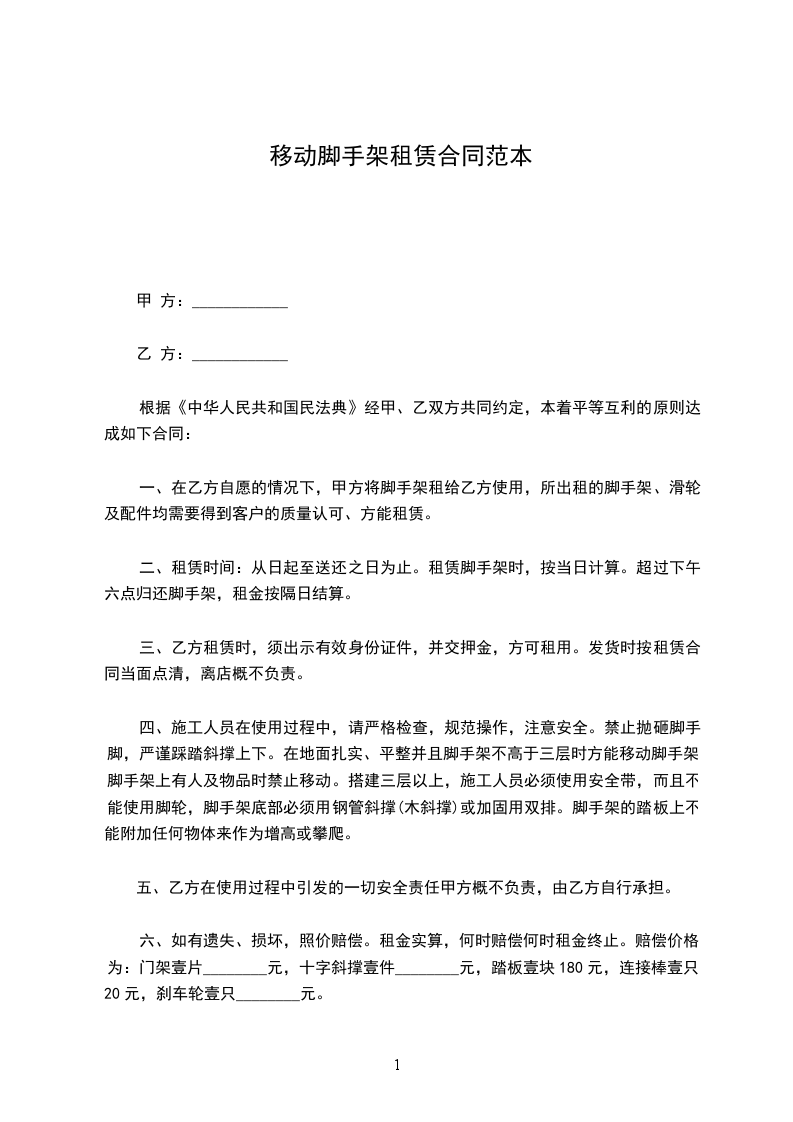 移动脚手架租赁合同范本

甲 方：____________

乙 方：____________

根据《中华人民共和国民法典》经甲、乙双方共同约定，本着平等互利的原则达成如下合同：

一、在乙方自愿的情况下，甲方将脚手架租给乙方使用，所出租的脚手架、滑轮及配件均需要得到客户的质量认可、方能租赁。

二、租赁时间：从日起至送还之日为止。租赁脚手架时，按当日计算。超过下午六点归还脚手架，租金按隔日结算。

三、乙方租赁时，须出示有效身份证件，并交押金，方可租用。发货时按租赁合同当面点清，离店概不负责。

四、施工人员在使用过程中，请严格检查，规范操作，注意安全。禁止抛砸脚手脚，严谨踩踏斜撑上下。在地面扎实、平整并且脚手架不高于三层时方能移动脚手架脚手架上有人及物品时禁止移动。搭建三层以上，施工人员必须使用安全带，而且不能使用脚轮，脚手架底部必须用钢管斜撑(木斜撑)或加固用双排。脚手架的踏板上不能附加任何物体来作为增高或攀爬。

五、乙方在使用过程中引发的一切安全责任甲方概不负责，由乙方自行承担。

六、如有遗失、损坏，照价赔偿。租金实算，何时赔偿何时租金终止。赔偿价格为：门架壹片________元，十字斜撑壹件________元，踏板壹块 180 元，连接棒壹只 20 元，刹车轮壹只________元。

1